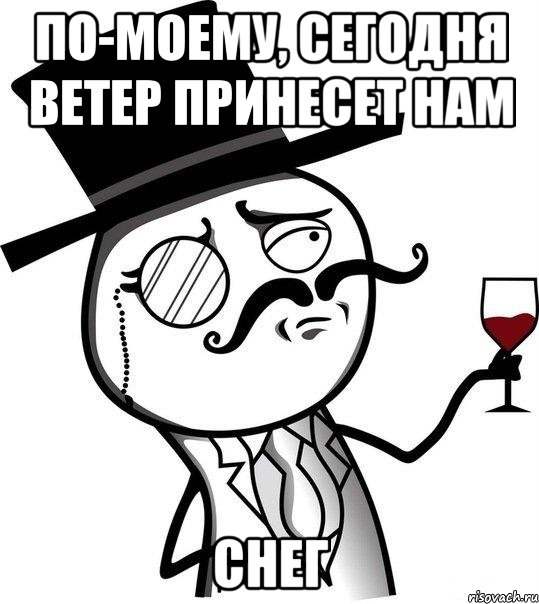 ПО-МОЕМУ, СЕГОДНЯ ВЕТЕР ПРИНЕСЕТ НАМ

СНЕГ

risovach.ru